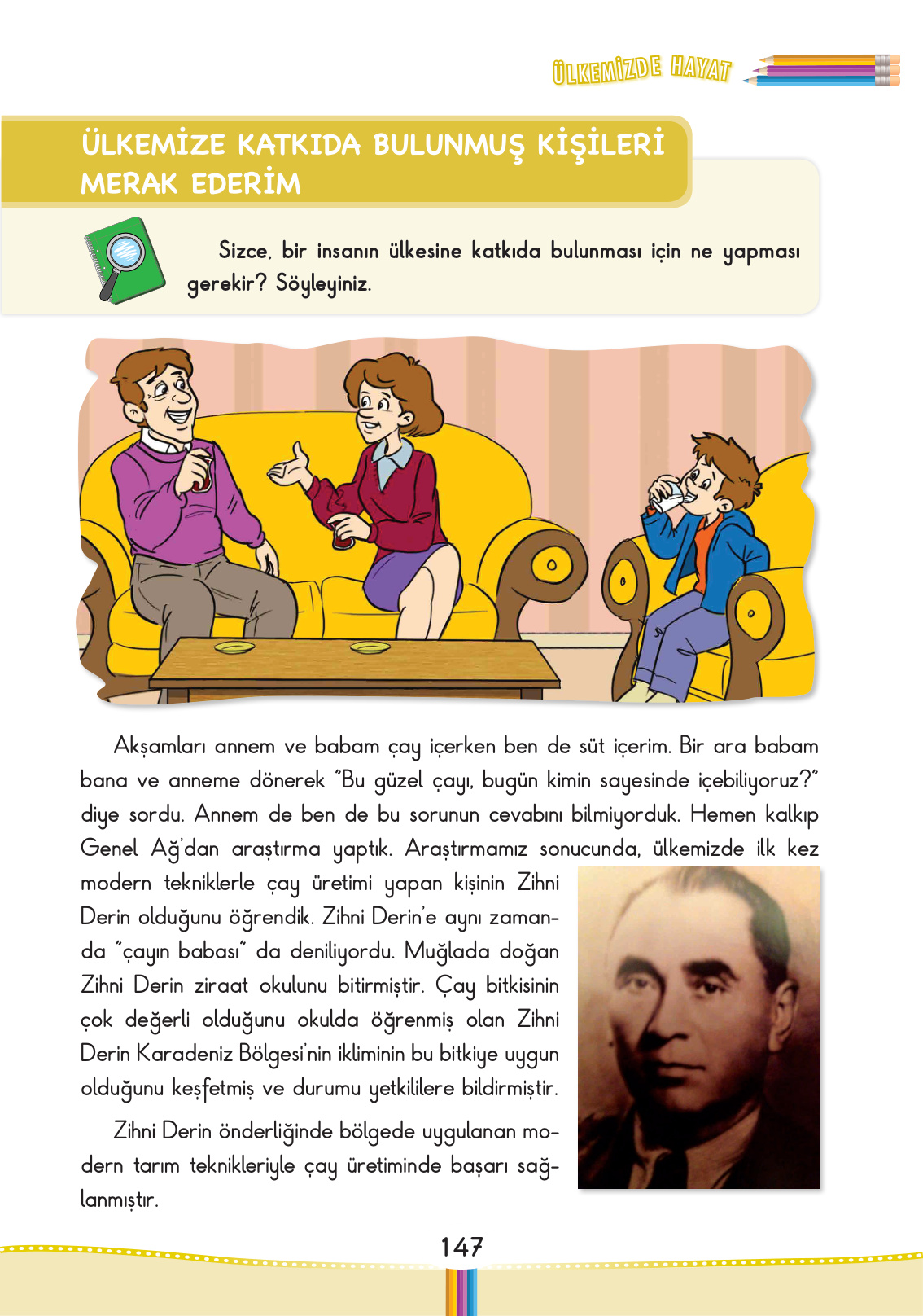 ÜLKEMİZDE HAYAT

ÜLKEMİZE KATKIDA BULUNMUŞ KİŞİLERİ MERAK EDERİM

Sizce, bir insanın ülkesine katkıda bulunması için ne yapması gerekir? Söyleyiniz.

Akşamları annem ve babam çay içerken ben de süt içerim. Bir ara babam bana ve anneme dönerek "Bu güzel çayı, bugün kimin sayesinde içebiliyoruz?" diye sordu. Annem de ben de bu sorunun cevabını bilmiyorduk. Hemen kalkıp Genel Ağ'dan araştırma yaptık. Araştırmamız sonucunda, ülkemizde ilk kez modern tekniklerle çay üretimi yapan kişinin Zihni Derin olduğunu öğrendik. Zihni Derin'e aynı zamanda "çayın babası" da deniliyordu. Muğlada doğan Zihni Derin ziraat okulunu bitirmiştir. Çay bitkisinin çok değerli olduğunu okulda öğrenmiş olan Zihni Derin Karadeniz Bölgesi'nin ikliminin bu bitkiye uygun olduğunu keşfetmiş ve durumu yetkililere bildirmiştir.

Zihni Derin önderliğinde bölgede uygulanan modern tarım teknikleriyle çay üretiminde başarı sağlanmıştır.

147